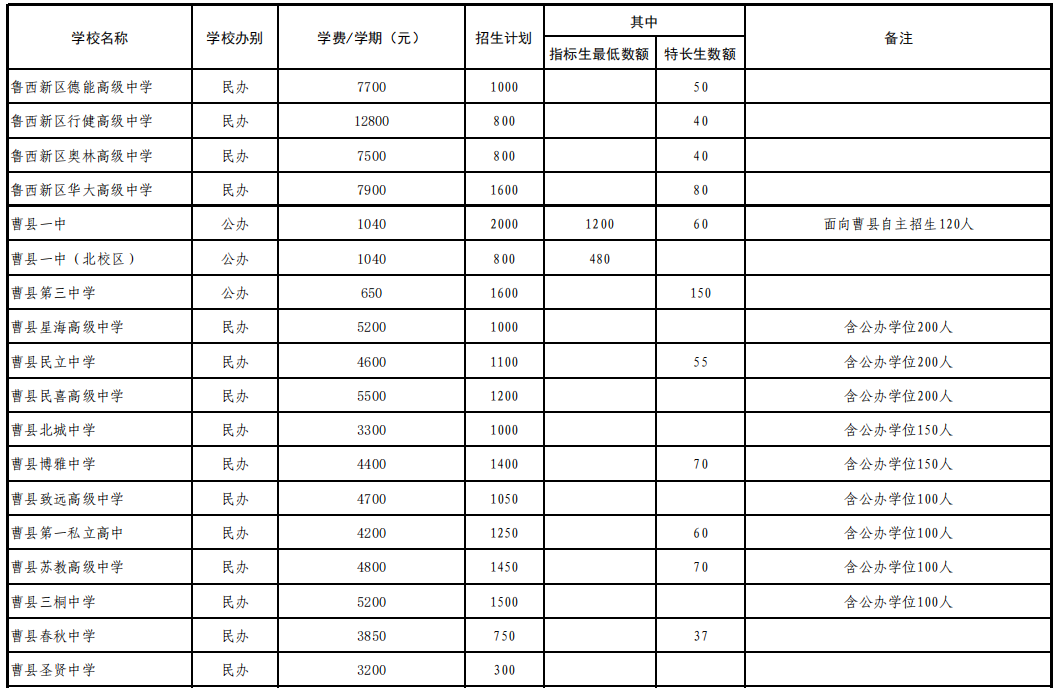 | 学校名称 | 学校办别 | 学费/学期（元） | 招生计划 | 其中 | | 备注 |
|---|---|---|---|---|---|---|
| | | | | 指标生最低数额 | 特长生数额 | |
| 鲁西新区德能高级中学 | 民办 | 7700 | 1000 | | 50 | |
| 鲁西新区行健高级中学 | 民办 | 12800 | 800 | | 40 | |
| 鲁西新区奥林高级中学 | 民办 | 7500 | 800 | | 40 | |
| 鲁西新区华大高级中学 | 民办 | 7900 | 1600 | | 80 | |
| 曹县一中 | 公办 | 1040 | 2000 | 1200 | 60 | 面向曹县自主招生120人 |
| 曹县一中（北校区） | 公办 | 1040 | 800 | 480 | | |
| 曹县第三中学 | 公办 | 650 | 1600 | | 150 | |
| 曹县星海高级中学 | 民办 | 5200 | 1000 | | | 含公办学位200人 |
| 曹县民立中学 | 民办 | 4600 | 1100 | | 55 | 含公办学位200人 |
| 曹县民喜高级中学 | 民办 | 5500 | 1200 | | | 含公办学位200人 |
| 曹县北城中学 | 民办 | 3300 | 1000 | | | 含公办学位150人 |
| 曹县博雅中学 | 民办 | 4400 | 1400 | | 70 | 含公办学位150人 |
| 曹县致远高级中学 | 民办 | 4700 | 1050 | | | 含公办学位100人 |
| 曹县第一私立高中 | 民办 | 4200 | 1250 | | 60 | 含公办学位100人 |
| 曹县苏教高级中学 | 民办 | 4800 | 1450 | | 70 | 含公办学位100人 |
| 曹县三桐中学 | 民办 | 5200 | 1500 | | | 含公办学位100人 |
| 曹县春秋中学 | 民办 | 3850 | 750 | | 37 | |
| 曹县圣贤中学 | 民办 | 3200 | 300 | | | |